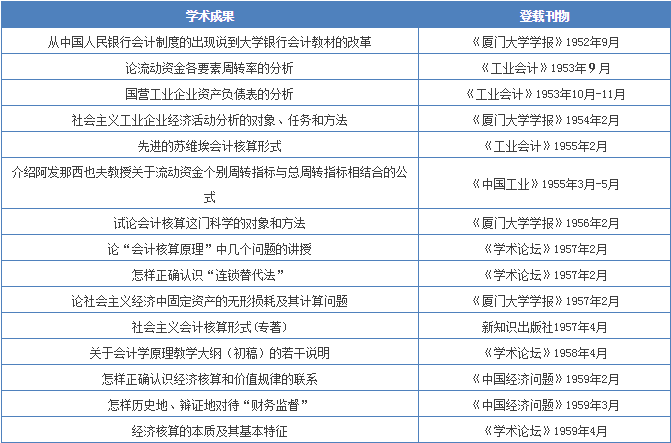 | 学术成果 | 登载刊物 |
|---|---|
| 从中国人民银行会计制度的出现说到大学银行会计教材的改革 | 《厦门大学学报》1952年9月 |
| 论流动资金各要素周转率的分析 | 《工业会计》1953年9月 |
| 国营工业企业资产负债表的分析 | 《工业会计》1953年10月-11月 |
| 社会主义工业企业经济活动分析的对象、任务和方法 | 《厦门大学学报》1954年2月 |
| 先进的苏维埃会计核算形式 | 《工业会计》1955年2月 |
| 介绍阿发那西也夫教授关于流动资金个别周转指标与总周转指标相结合的公式 | 《中国工业》1955年3月-5月 |
| 试论会计核算这门科学的对象和方法 | 《厦门大学学报》1956年2月 |
| 论“会计核算原理”中几个问题的讲授 | 《学术论坛》1957年2月 |
| 怎样正确认识“连锁替代法” | 《学术论坛》1957年2月 |
| 论社会主义经济中固定资产的无形损耗及其计算问题 | 《厦门大学学报》1957年2月 |
| 社会主义会计核算形式(专著) | 新知识出版社1957年4月 |
| 关于会计学原理教学大纲（初稿）的若干说明 | 《学术论坛》1958年4月 |
| 怎样正确认识经济核算和价值规律的联系 | 《中国经济问题》1959年2月 |
| 怎样历史地、辩证地对待“财务监督” | 《中国经济问题》1959年3月 |
| 经济核算的本质及其基本特征 | 《学术论坛》1959年4月 |